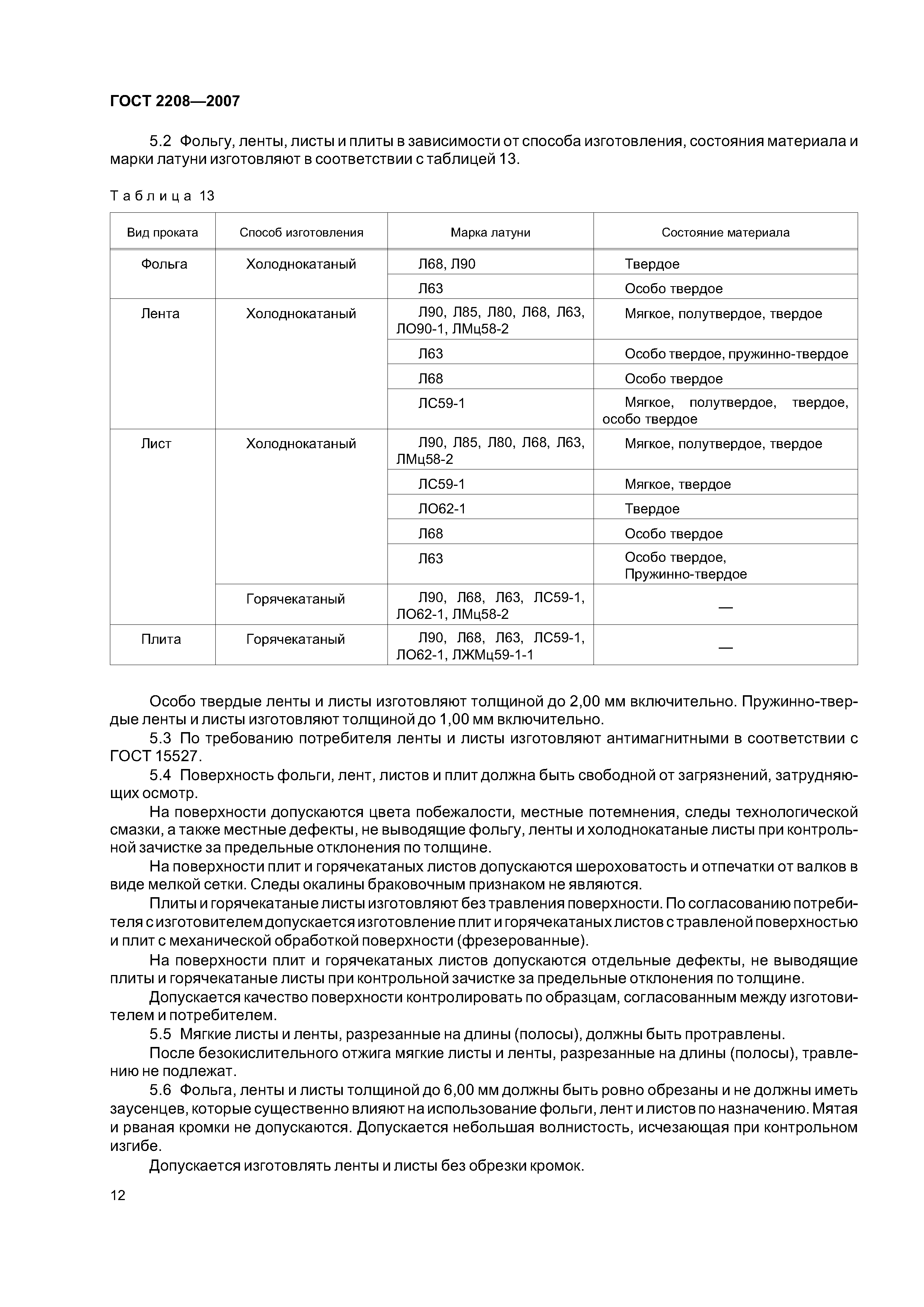 ГОСТ 2208—2007

5.2 Фольгу, ленты, листы и плиты в зависимости от способа изготовления, состояния материала и марки латуни изготовляют в соответствии с таблицей 13.

Таблица 13

| Вид проката | Способ изготовления | Марка латуни | Состояние материала |
|---|---|---|---|
| Фольга | Холоднокатаный | Л68, Л90 | Твердое |
| | | Л63 | Особо твердое |
| Лента | Холоднокатаный | Л90, Л85, Л80, Л68, Л63, ЛО90-1, ЛМц58-2 | Мягкое, полутвердое, твердое |
| | | Л63 | Особо твердое, пружинно-твердое |
| | | Л68 | Особо твердое |
| | | ЛС59-1 | Мягкое, полутвердое, твердое, особо твердое |
| Лист | Холоднокатаный | Л90, Л85, Л80, Л68, Л63, ЛМц58-2 | Мягкое, полутвердое, твердое |
| | | ЛС59-1 | Мягкое, твердое |
| | | ЛО62-1 | Твердое |
| | | Л68 | Особо твердое |
| | | Л63 | Особо твердое, Пружинно-твердое |
| | Горячекатаный | Л90, Л68, Л63, ЛС59-1, ЛО62-1, ЛМц58-2 | — |
| Плита | Горячекатаный | Л90, Л68, Л63, ЛС59-1, ЛО62-1, ЛЖМц59-1-1 | — |

Особо твердые ленты и листы изготовляют толщиной до 2,00 мм включительно. Пружинно-твердые ленты и листы изготовляют толщиной до 1,00 мм включительно.

5.3 По требованию потребителя ленты и листы изготовляют антимагнитными в соответствии с ГОСТ 15527.

5.4 Поверхность фольги, лент, листов и плит должна быть свободной от загрязнений, затрудняющих осмотр.

На поверхности допускаются цвета побежалости, местные потемнения, следы технологической смазки, а также местные дефекты, не выводящие фольгу, ленты и холоднокатаные листы при контрольной зачистке за предельные отклонения по толщине.

На поверхности плит и горячекатаных листов допускаются шероховатость и отпечатки от валков в виде мелкой сетки. Следы окалины браковочным признаком не являются.

Плиты и горячекатаные листы изготовляют без травления поверхности. По согласованию потребителя с изготовителем допускается изготовление плит и горячекатаных листов с травленой поверхностью и плит с механической обработкой поверхности (фрезерованные).

На поверхности плит и горячекатаных листов допускаются отдельные дефекты, не выводящие плиты и горячекатаные листы при контрольной зачистке за предельные отклонения по толщине.

Допускается качество поверхности контролировать по образцам, согласованным между изготовителем и потребителем.

5.5 Мягкие листы и ленты, разрезанные на длины (полосы), должны быть протравлены.

После безокислительного отжига мягкие листы и ленты, разрезанные на длины (полосы), травлению не подлежат.

5.6 Фольга, ленты и листы толщиной до 6,00 мм должны быть ровно обрезаны и не должны иметь заусенцев, которые существенно влияют на использование фольги, лент и листов по назначению. Мятая и рваная кромки не допускаются. Допускается небольшая волнистость, исчезающая при контрольном изгибе.

Допускается изготовлять ленты и листы без обрезки кромок.

12